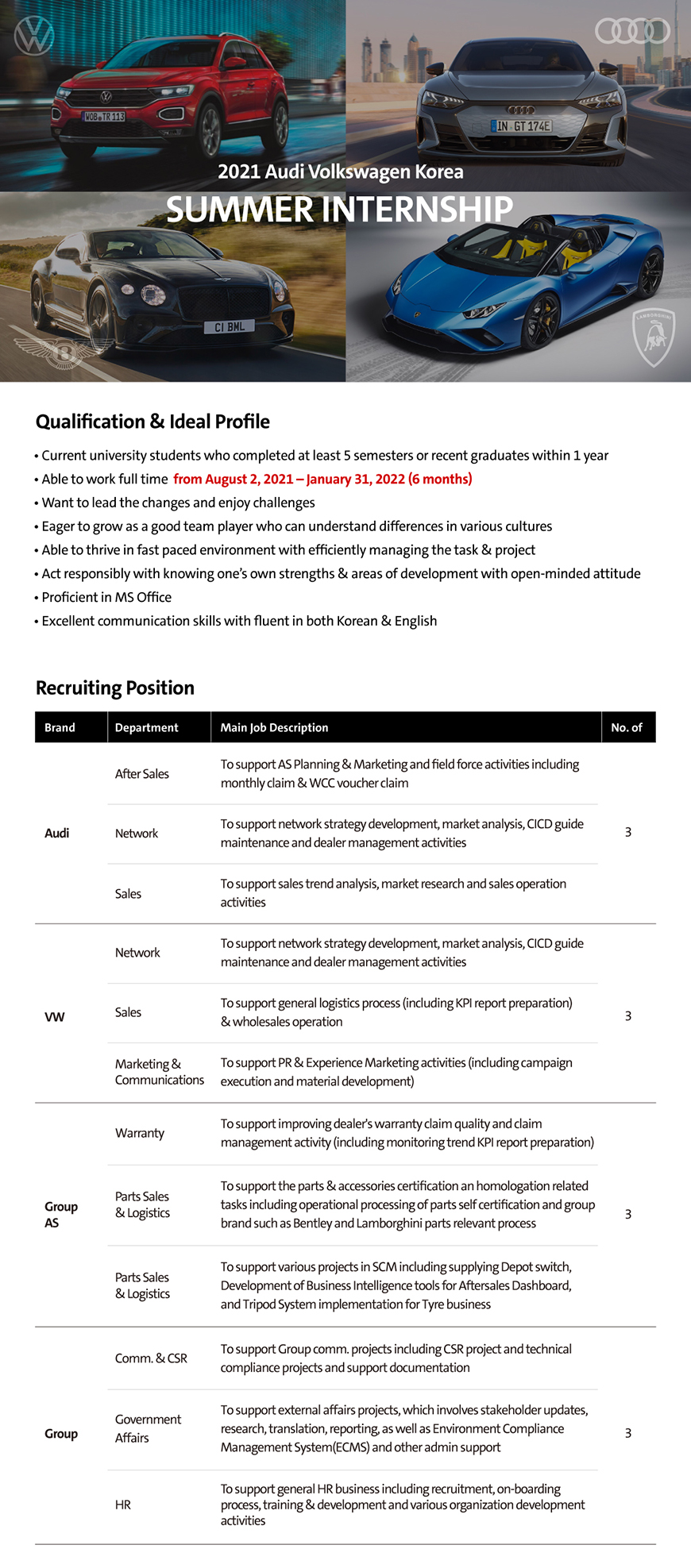 WOB TR 113

IN GT 174E

2021 Audi Volkswagen Korea
SUMMER INTERNSHIP

CI BML

LAMBORGHINI

Qualification & Ideal Profile

• Current university students who completed at least 5 semesters or recent graduates within 1 year
• Able to work full time from August 2, 2021 – January 31, 2022 (6 months)
• Want to lead the changes and enjoy challenges
• Eager to grow as a good team player who can understand differences in various cultures
• Able to thrive in fast paced environment with efficiently managing the task & project
• Act responsibly with knowing one's own strengths & areas of development with open-minded attitude
• Proficient in MS Office
• Excellent communication skills with fluent in both Korean & English

Recruiting Position

| Brand | Department | Main Job Description | No. of |
|---|---|---|---|
| Audi | After Sales | To support AS Planning & Marketing and field force activities including monthly claim & WCC voucher claim | 3 |
| | Network | To support network strategy development, market analysis, CICD guide maintenance and dealer management activities | |
| | Sales | To support sales trend analysis, market research and sales operation activities | |
| VW | Network | To support network strategy development, market analysis, CICD guide maintenance and dealer management activities | 3 |
| | Sales | To support general logistics process (including KPI report preparation) & wholesales operation | |
| | Marketing & Communications | To support PR & Experience Marketing activities (including campaign execution and material development) | |
| Group AS | Warranty | To support improving dealer's warranty claim quality and claim management activity (including monitoring trend KPI report preparation) | 3 |
| | Parts Sales & Logistics | To support the parts & accessories certification an homologation related tasks including operational processing of parts self certification and group brand such as Bentley and Lamborghini parts relevant process | |
| | Parts Sales & Logistics | To support various projects in SCM including supplying Depot switch, Development of Business Intelligence tools for Aftersales Dashboard, and Tripod System implementation for Tyre business | |
| Group | Comm. & CSR | To support Group comm. projects including CSR project and technical compliance projects and support documentation | 3 |
| | Government Affairs | To support external affairs projects, which involves stakeholder updates, research, translation, reporting, as well as Environment Compliance Management System(ECMS) and other admin support | |
| | HR | To support general HR business including recruitment, on-boarding process, training & development and various organization development activities | |